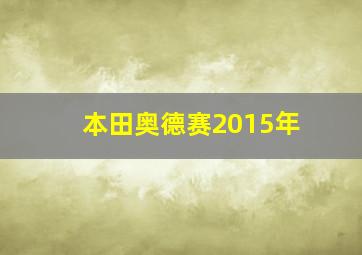 本田奥德赛2015年